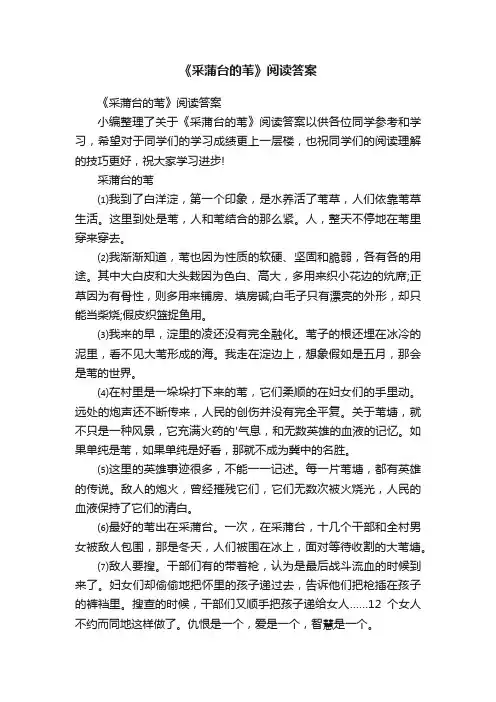 《采蒲台的苇》阅读答案

《采蒲台的苇》阅读答案

小编整理了关于《采蒲台的苇》阅读答案以供各位同学参考和学习，希望对于同学们的学习成绩更上一层楼，也祝同学们的阅读理解的技巧更好，祝大家学习进步!

采蒲台的苇

⑴我到了白洋淀，第一个印象，是水养活了苇草，人们依靠苇草生活。这里到处是苇，人和苇结合的那么紧。人，整天不停地在苇里穿来穿去。

⑵我渐渐知道，苇也因为性质的软硬、坚固和脆弱，各有各的用途。其中大白皮和大头栽因为色白、高大，多用来织小花边的炕席;正草因为有骨性，则多用来铺房、填房碱;白毛子只有漂亮的外形，却只能当柴烧;假皮织篮捉鱼用。

⑶我来的早，淀里的凌还没有完全融化。苇子的根还埋在冰冷的泥里，看不见大苇形成的海。我走在淀边上，想象假如是五月，那会是苇的世界。

⑷在村里是一垛垛打下来的苇，它们柔顺的在妇女们的手里动。远处的炮声还不断传来，人民的创伤并没有完全平复。关于苇塘，就不只是一种风景，它充满火药的'气息，和无数英雄的血液的记忆。如果单纯是苇，如果单纯是好看，那就不成为冀中的名胜。

⑸这里的英雄事迹很多，不能一一记述。每一片苇塘，都有英雄的传说。敌人的炮火，曾经摧残它们，它们无数次被火烧光，人民的血液保持了它们的清白。

⑹最好的苇出在采蒲台。一次，在采蒲台，十几个干部和全村男女被敌人包围，那是冬天，人们被围在冰上，面对等待收割的大苇塘。

⑺敌人要搜。干部们有的带着枪，认为是最后战斗流血的时候到来了。妇女们却偷偷地把怀里的孩子递过去，告诉他们把枪插在孩子的裤裆里。搜查的时候，干部们又顺手把孩子递给女人......12 个女人不约而同地这样做了。仇恨是一个，爱是一个，智慧是一个。